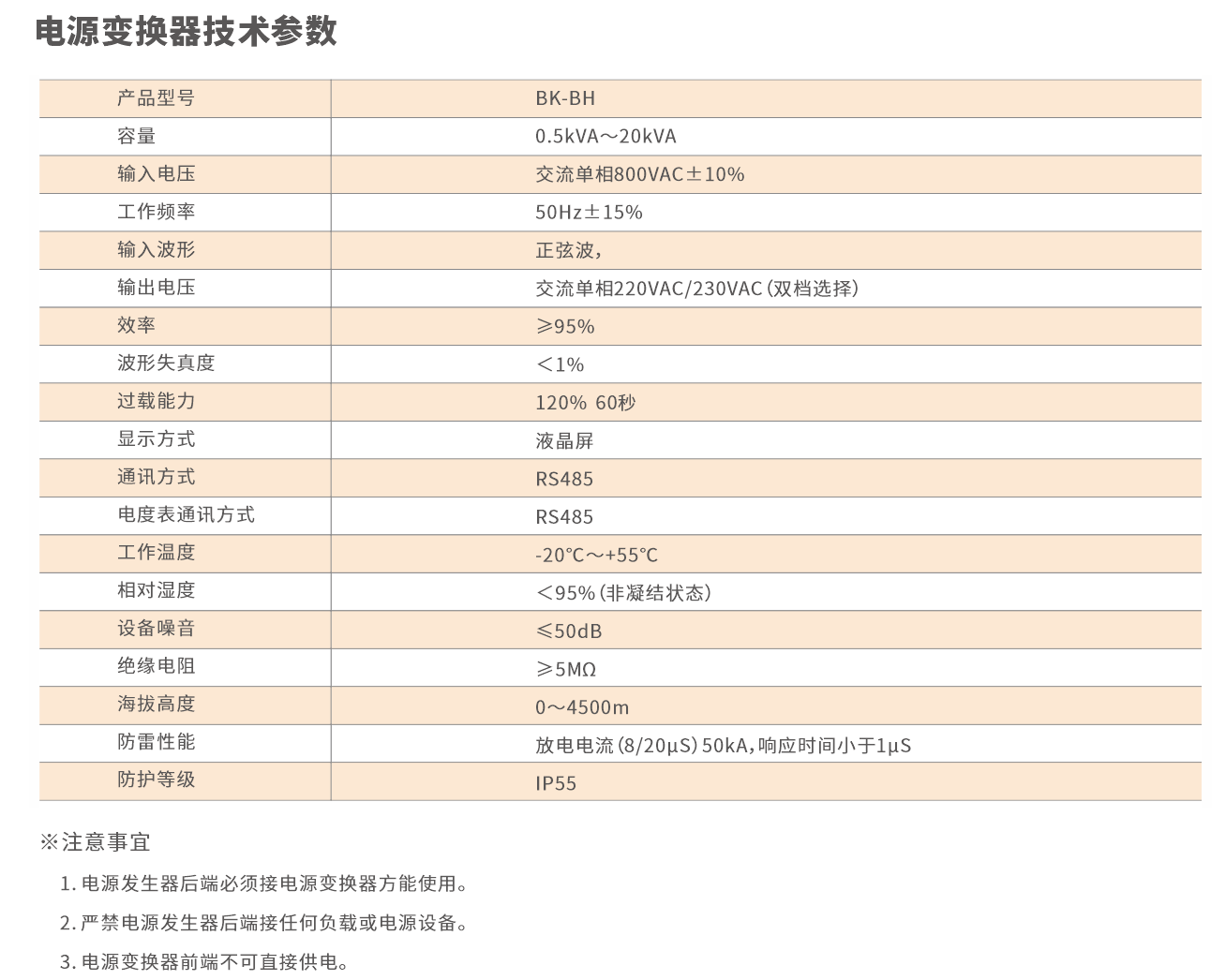 电源变换器技术参数

| 产品型号 | BK-BH |
|---|---|
| 容量 | 0.5kVA～20kVA |
| 输入电压 | 交流单相800VAC±10% |
| 工作频率 | 50Hz±15% |
| 输入波形 | 正弦波， |
| 输出电压 | 交流单相220VAC/230VAC（双档选择） |
| 效率 | ≥95% |
| 波形失真度 | ＜1% |
| 过载能力 | 120% 60秒 |
| 显示方式 | 液晶屏 |
| 通讯方式 | RS485 |
| 电度表通讯方式 | RS485 |
| 工作温度 | -20℃～+55℃ |
| 相对湿度 | ＜95%（非凝结状态） |
| 设备噪音 | ≤50dB |
| 绝缘电阻 | ≥5MΩ |
| 海拔高度 | 0～4500m |
| 防雷性能 | 放电电流（8/20μS）50kA，响应时间小于1μS |
| 防护等级 | IP55 |

※注意事宜

1. 电源发生器后端必须接电源变换器方能使用。

2. 严禁电源发生器后端接任何负载或电源设备。

3. 电源变换器前端不可直接供电。